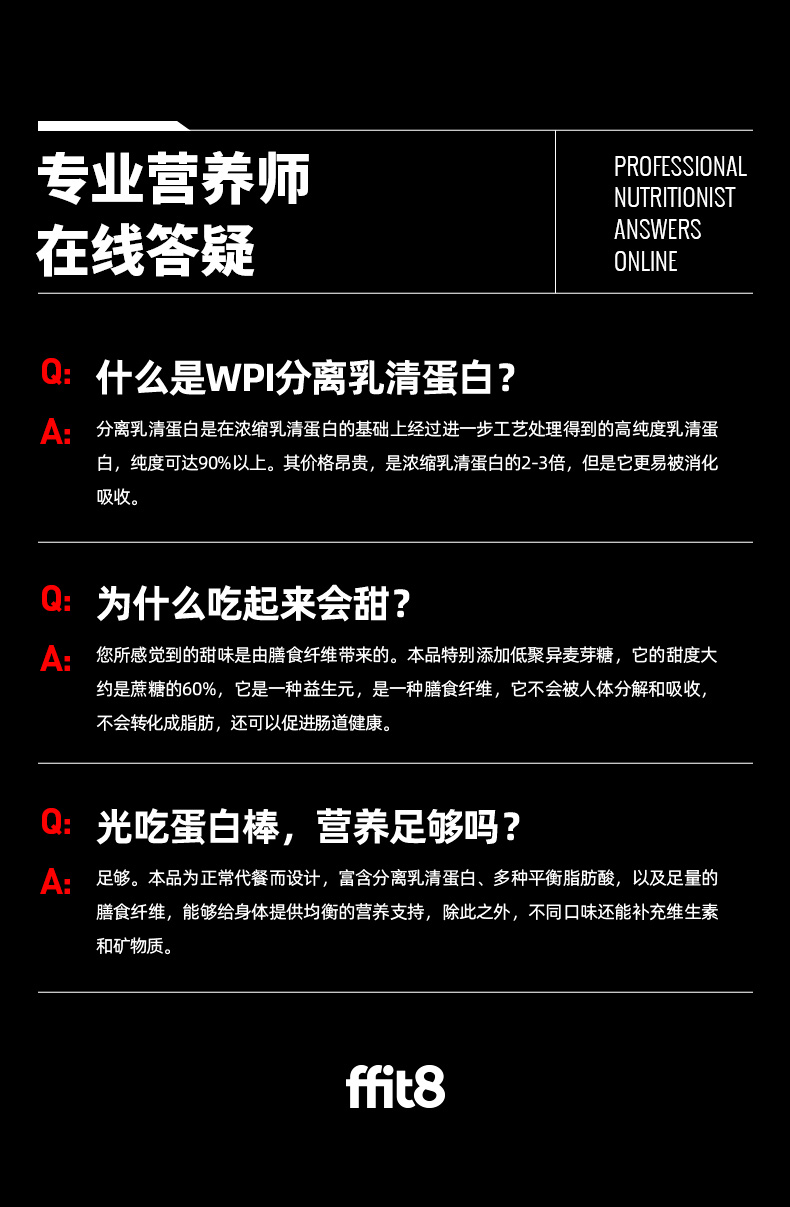 专业营养师
在线答疑

PROFESSIONAL
NUTRITIONIST
ANSWERS
ONLINE

Q: 什么是WPI分离乳清蛋白？

A: 分离乳清蛋白是在浓缩乳清蛋白的基础上经过进一步工艺处理得到的高纯度乳清蛋白，纯度可达90%以上。其价格昂贵，是浓缩乳清蛋白的2-3倍，但是它更易被消化吸收。

Q: 为什么吃起来会甜？

A: 您所感觉到的甜味是由膳食纤维带来的。本品特别添加低聚异麦芽糖，它的甜度大约是蔗糖的60%，它是一种益生元，是一种膳食纤维，它不会被人体分解和吸收，不会转化成脂肪，还可以促进肠道健康。

Q: 光吃蛋白棒，营养足够吗？

A: 足够。本品为正常代餐而设计，富含分离乳清蛋白、多种平衡脂肪酸，以及足量的膳食纤维，能够给身体提供均衡的营养支持，除此之外，不同口味还能补充维生素和矿物质。

ffit8